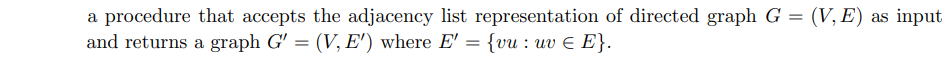 a procedure that accepts the adjacency list representation of directed graph $G = (V, E)$ as input and returns a graph $G' = (V, E')$ where $E' = \{vu : uv \in E\}$.